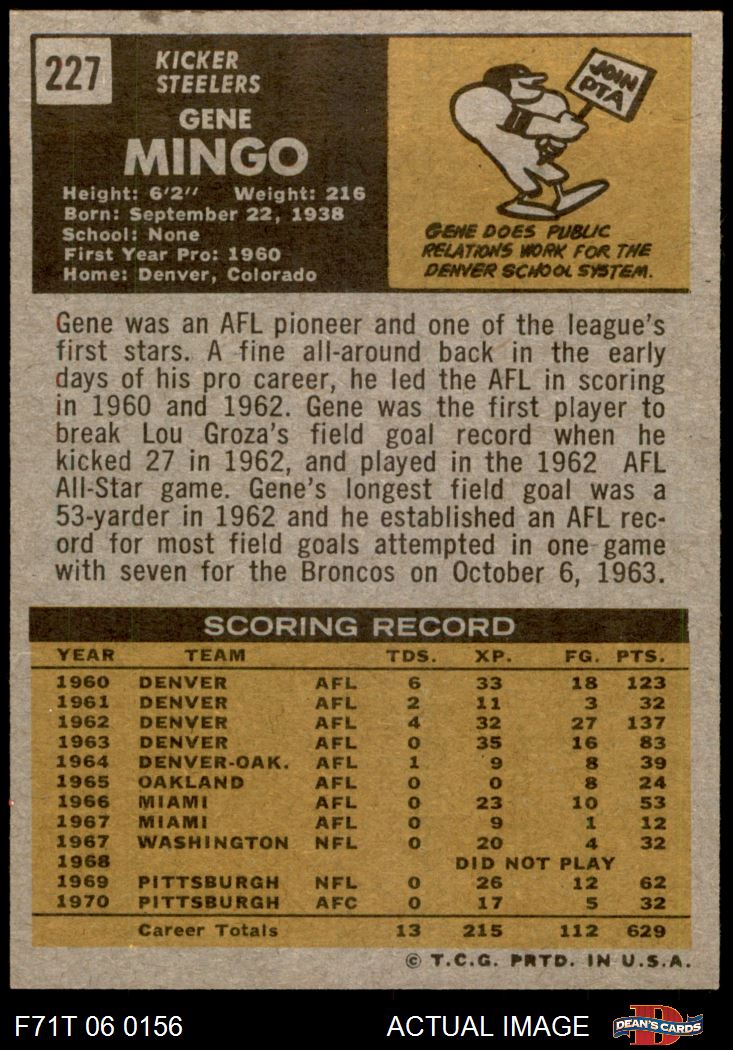 227

KICKER
STEELERS

GENE
MINGO

Height: 6'2" Weight: 216
Born: September 22, 1938
School: None
First Year Pro: 1960
Home: Denver, Colorado

JOIN PTA

GENE DOES PUBLIC RELATIONS WORK FOR THE DENVER SCHOOL SYSTEM.

Gene was an AFL pioneer and one of the league's first stars. A fine all-around back in the early days of his pro career, he led the AFL in scoring in 1960 and 1962. Gene was the first player to break Lou Groza's field goal record when he kicked 27 in 1962, and played in the 1962 AFL All-Star game. Gene's longest field goal was a 53-yarder in 1962 and he established an AFL record for most field goals attempted in one game with seven for the Broncos on October 6, 1963.

SCORING RECORD

| YEAR | TEAM | | TDS. | XP. | FG. | PTS. |
|---|---|---|---|---|---|---|
| 1960 | DENVER | AFL | 6 | 33 | 18 | 123 |
| 1961 | DENVER | AFL | 2 | 11 | 3 | 32 |
| 1962 | DENVER | AFL | 4 | 32 | 27 | 137 |
| 1963 | DENVER | AFL | 0 | 35 | 16 | 83 |
| 1964 | DENVER-OAK. | AFL | 1 | 9 | 8 | 39 |
| 1965 | OAKLAND | AFL | 0 | 0 | 8 | 24 |
| 1966 | MIAMI | AFL | 0 | 23 | 10 | 53 |
| 1967 | MIAMI | AFL | 0 | 9 | 1 | 12 |
| 1967 | WASHINGTON | NFL | 0 | 20 | 4 | 32 |
| 1968 | | | | DID NOT PLAY | | |
| 1969 | PITTSBURGH | NFL | 0 | 26 | 12 | 62 |
| 1970 | PITTSBURGH | AFC | 0 | 17 | 5 | 32 |
| | Career Totals | | 13 | 215 | 112 | 629 |

© T.C.G. PRTD. IN U.S.A.

F71T 06 0156

ACTUAL IMAGE

DEAN'S CARDS